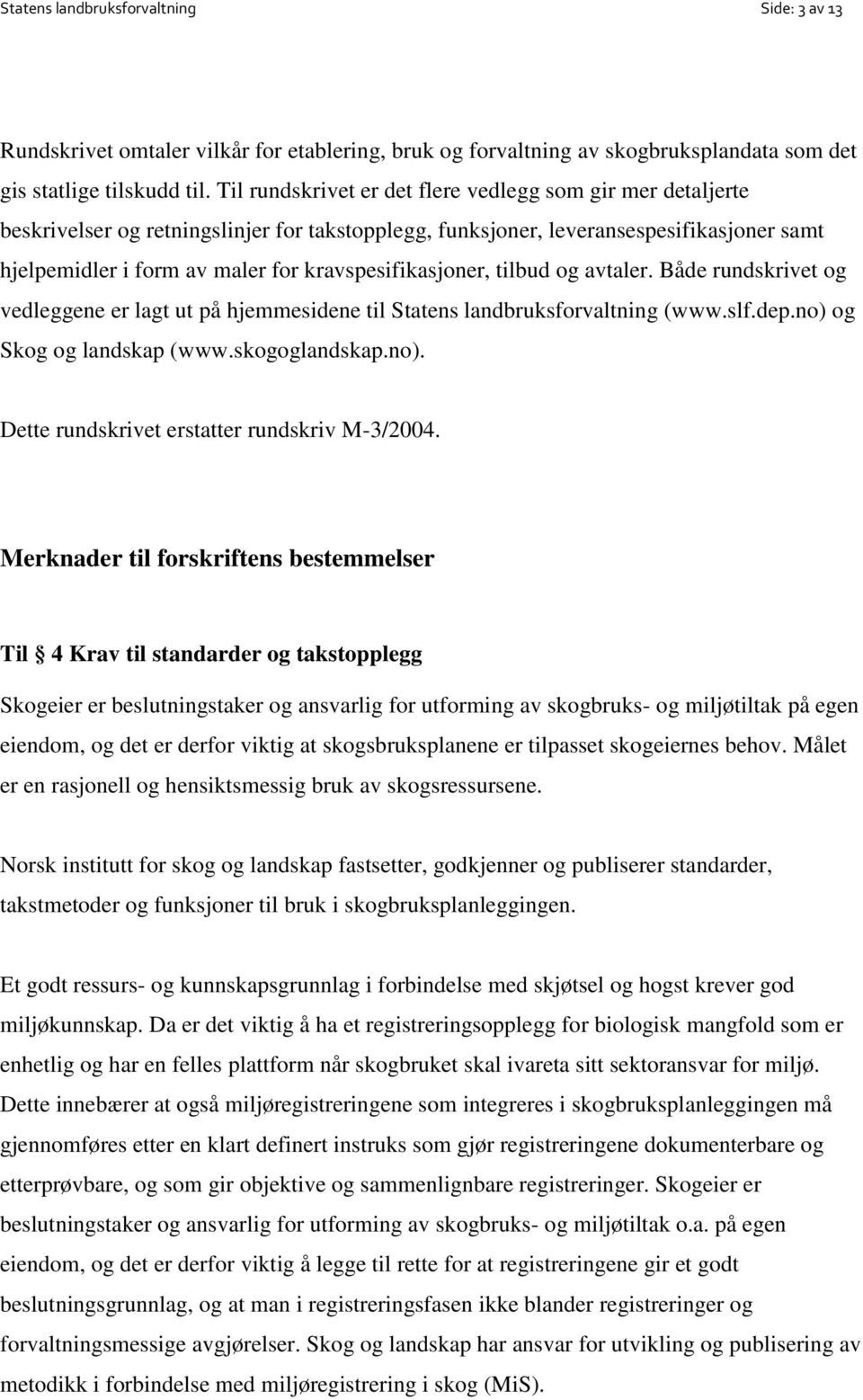 Statens landbruksforvaltning Side: 3 av 13

Rundskrivet omtaler vilkår for etablering, bruk og forvaltning av skogbruksplandata som det gis statlige tilskudd til. Til rundskrivet er det flere vedlegg som gir mer detaljerte beskrivelser og retningslinjer for takstopplegg, funksjoner, leveransespesifikasjoner samt hjelpemidler i form av maler for kravspesifikasjoner, tilbud og avtaler. Både rundskrivet og vedleggene er lagt ut på hjemmesidene til Statens landbruksforvaltning (www.slf.dep.no) og Skog og landskap (www.skogoglandskap.no).

Dette rundskrivet erstatter rundskriv M-3/2004.

Merknader til forskriftens bestemmelser

Til § 4 Krav til standarder og takstopplegg

Skogeier er beslutningstaker og ansvarlig for utforming av skogbruks- og miljøtiltak på egen eiendom, og det er derfor viktig at skogsbruksplanene er tilpasset skogeiernes behov. Målet er en rasjonell og hensiktsmessig bruk av skogsressursene.

Norsk institutt for skog og landskap fastsetter, godkjenner og publiserer standarder, takstmetoder og funksjoner til bruk i skogbruksplanleggingen.

Et godt ressurs- og kunnskapsgrunnlag i forbindelse med skjøtsel og hogst krever god miljøkunnskap. Da er det viktig å ha et registreringsopplegg for biologisk mangfold som er enhetlig og har en felles plattform når skogbruket skal ivareta sitt sektoransvar for miljø. Dette innebærer at også miljøregistreringene som integreres i skogbruksplanleggingen må gjennomføres etter en klart definert instruks som gjør registreringene dokumenterbare og etterprøvbare, og som gir objektive og sammenlignbare registreringer. Skogeier er beslutningstaker og ansvarlig for utforming av skogbruks- og miljøtiltak o.a. på egen eiendom, og det er derfor viktig å legge til rette for at registreringene gir et godt beslutningsgrunnlag, og at man i registreringsfasen ikke blander registreringer og forvaltningsmessige avgjørelser. Skog og landskap har ansvar for utvikling og publisering av metodikk i forbindelse med miljøregistrering i skog (MiS).